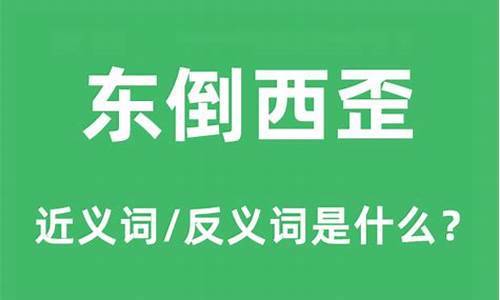 东倒西歪

近义词/反义词是什么？